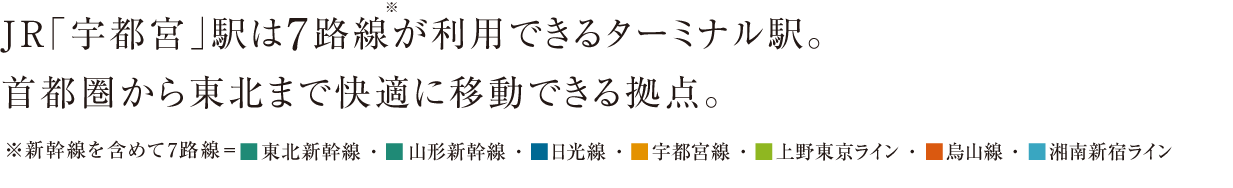 JR「宇都宮」駅は7路線※が利用できるターミナル駅。
首都圏から東北まで快適に移動できる拠点。

※新幹線を含めて7路線＝■東北新幹線・■山形新幹線・■日光線・■宇都宮線・■上野東京ライン・■烏山線・■湘南新宿ライン